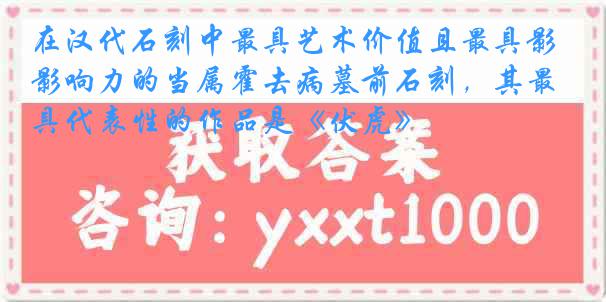 在汉代石刻中最具艺术价值且最具影影响力的当属霍去病墓前石刻，其最具代表性的作品是《伏虎》

获取答案

咨询：yxxt1000